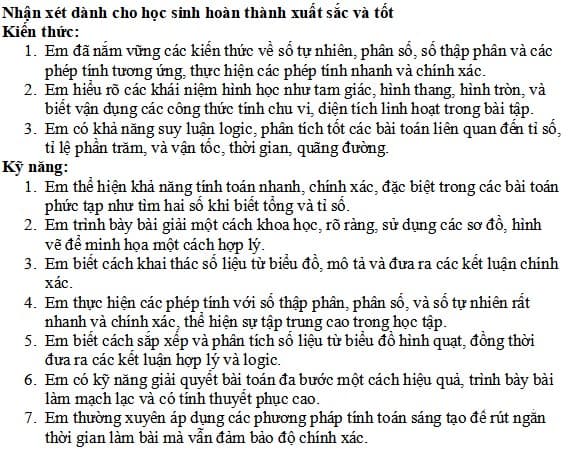 Nhận xét dành cho học sinh hoàn thành xuất sắc và tốt
Kiến thức:

1. Em đã nắm vững các kiến thức về số tự nhiên, phân số, số thập phân và các phép tính tương ứng, thực hiện các phép tính nhanh và chính xác.
2. Em hiểu rõ các khái niệm hình học như tam giác, hình thang, hình tròn, và biết vận dụng các công thức tính chu vi, diện tích linh hoạt trong bài tập.
3. Em có khả năng suy luận logic, phân tích tốt các bài toán liên quan đến tỉ số, tỉ lệ phần trăm, và vận tốc, thời gian, quãng đường.

Kỹ năng:

1. Em thể hiện khả năng tính toán nhanh, chính xác, đặc biệt trong các bài toán phức tạp như tìm hai số khi biết tổng và tỉ số.
2. Em trình bày bài giải một cách khoa học, rõ ràng, sử dụng các sơ đồ, hình vẽ để minh họa một cách hợp lý.
3. Em biết cách khai thác số liệu từ biểu đồ, mô tả và đưa ra các kết luận chính xác.
4. Em thực hiện các phép tính với số thập phân, phân số, và số tự nhiên rất nhanh và chính xác, thể hiện sự tập trung cao trong học tập.
5. Em biết cách sắp xếp và phân tích số liệu từ biểu đồ hình quạt, đồng thời đưa ra các kết luận hợp lý và logic.
6. Em có kỹ năng giải quyết bài toán đa bước một cách hiệu quả, trình bày bài làm mạch lạc và có tính thuyết phục cao.
7. Em thường xuyên áp dụng các phương pháp tính toán sáng tạo để rút ngắn thời gian làm bài mà vẫn đảm bảo độ chính xác.